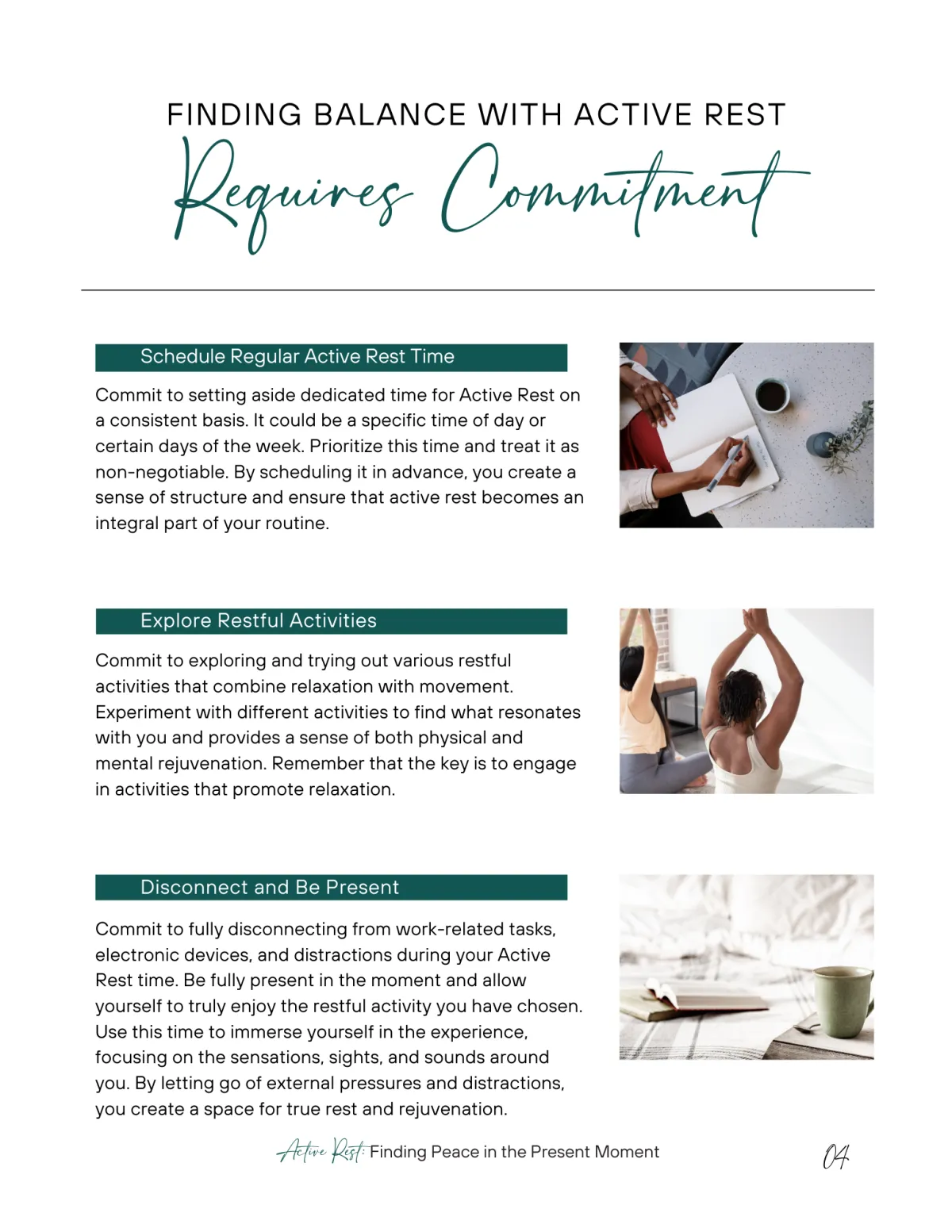 FINDING BALANCE WITH ACTIVE REST

Requires Commitment

Schedule Regular Active Rest Time

Commit to setting aside dedicated time for Active Rest on a consistent basis. It could be a specific time of day or certain days of the week. Prioritize this time and treat it as non-negotiable. By scheduling it in advance, you create a sense of structure and ensure that active rest becomes an integral part of your routine.

Explore Restful Activities

Commit to exploring and trying out various restful activities that combine relaxation with movement. Experiment with different activities to find what resonates with you and provides a sense of both physical and mental rejuvenation. Remember that the key is to engage in activities that promote relaxation.

Disconnect and Be Present

Commit to fully disconnecting from work-related tasks, electronic devices, and distractions during your Active Rest time. Be fully present in the moment and allow yourself to truly enjoy the restful activity you have chosen. Use this time to immerse yourself in the experience, focusing on the sensations, sights, and sounds around you. By letting go of external pressures and distractions, you create a space for true rest and rejuvenation.

Active Rest: Finding Peace in the Present Moment

04